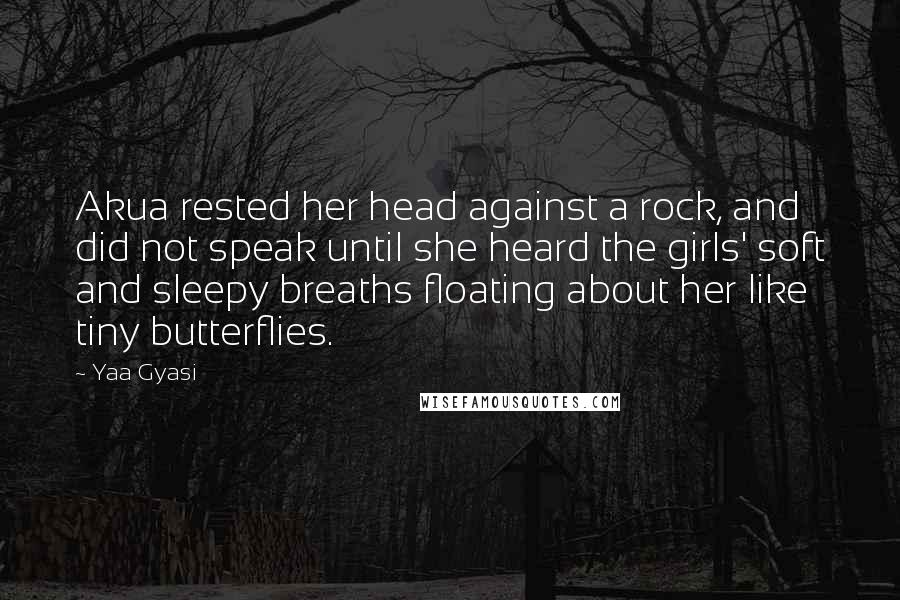 Akua rested her head against a rock, and did not speak until she heard the girls' soft and sleepy breaths floating about her like tiny butterflies.

~ Yaa Gyasi

WISEFAMOUSQUOTES.COM